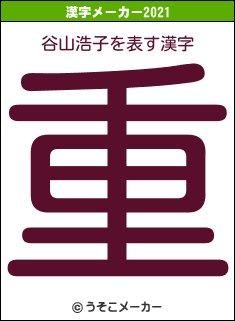 漢字メーカー2021

谷山浩子を表す漢字

重

© うそこメーカー